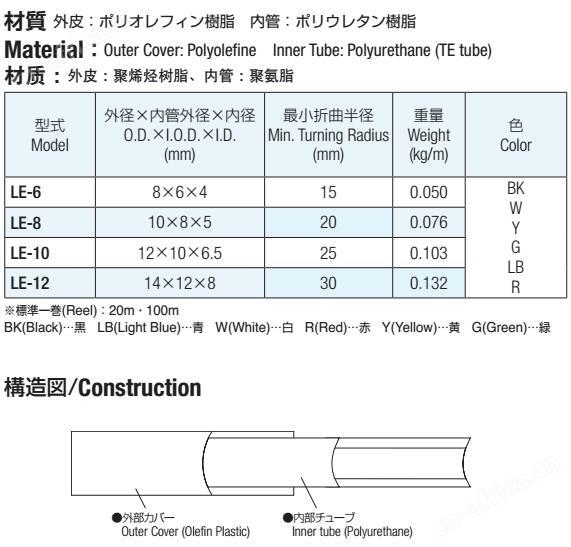 材質 外皮：ポリオレフィン樹脂　内管：ポリウレタン樹脂
Material：Outer Cover: Polyolefine　Inner Tube: Polyurethane (TE tube)
材质：外皮：聚烯烃树脂、内管：聚氨脂

| 型式 Model | 外径×内管外径×内径 O.D.×I.O.D.×I.D. (mm) | 最小折曲半径 Min. Turning Radius (mm) | 重量 Weight (kg/m) | 色 Color |
|---|---|---|---|---|
| LE-6 | 8×6×4 | 15 | 0.050 | BK W Y G LB R |
| LE-8 | 10×8×5 | 20 | 0.076 | |
| LE-10 | 12×10×6.5 | 25 | 0.103 | |
| LE-12 | 14×12×8 | 30 | 0.132 | |

※標準一巻(Reel)：20m・100m
BK(Black)…黒　LB(Light Blue)…青　W(White)…白　R(Red)…赤　Y(Yellow)…黄　G(Green)…緑

構造図/Construction

●外部カバー
Outer Cover (Olefin Plastic)
●内部チューブ
Inner tube (Polyurethane)

cn-africa.cn